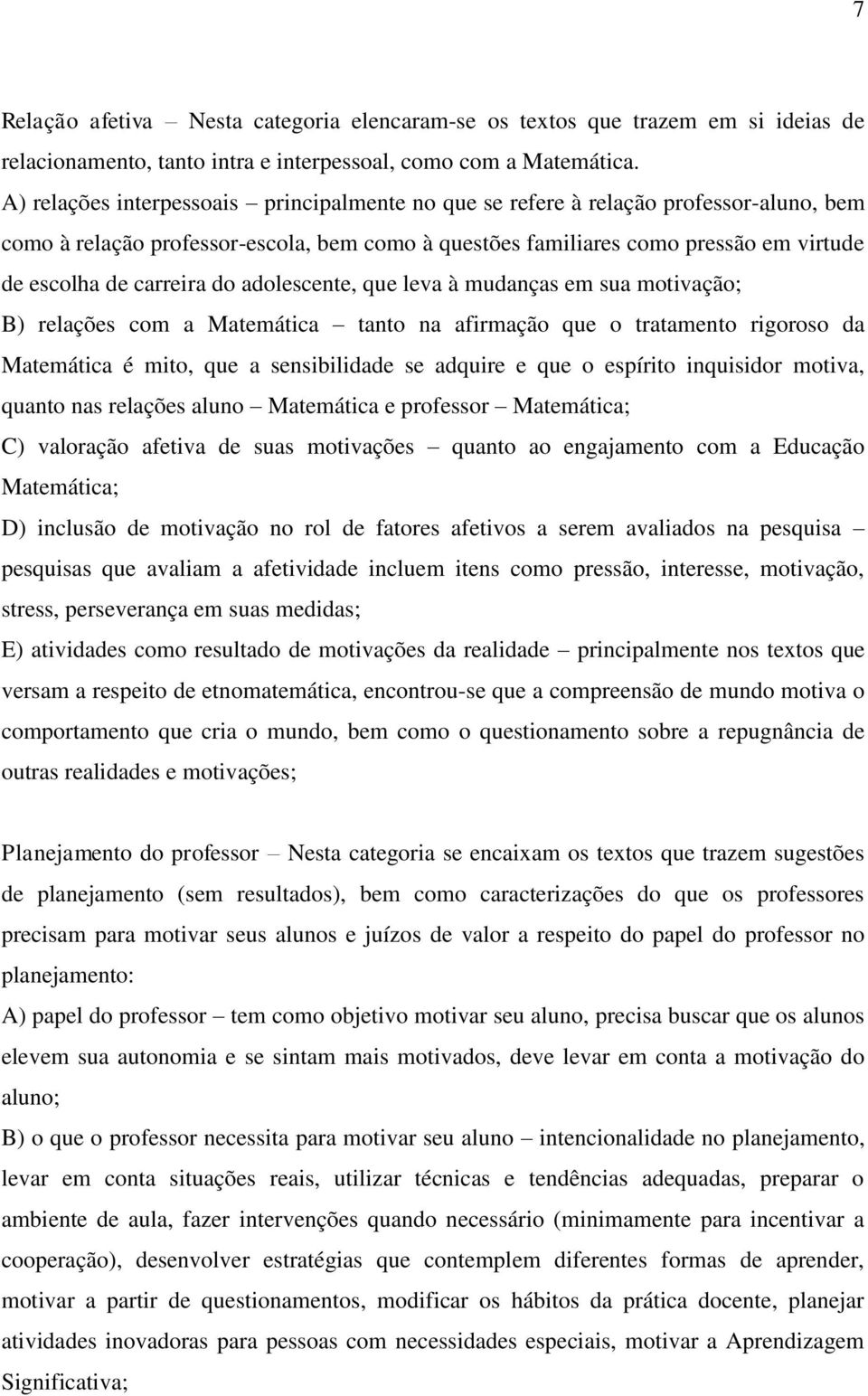 7

Relação afetiva – Nesta categoria elencaram-se os textos que trazem em si ideias de relacionamento, tanto intra e interpessoal, como com a Matemática.
A) relações interpessoais – principalmente no que se refere à relação professor-aluno, bem como à relação professor-escola, bem como à questões familiares como pressão em virtude de escolha de carreira do adolescente, que leva à mudanças em sua motivação;
B) relações com a Matemática – tanto na afirmação que o tratamento rigoroso da Matemática é mito, que a sensibilidade se adquire e que o espírito inquisidor motiva, quanto nas relações aluno – Matemática e professor – Matemática;
C) valoração afetiva de suas motivações – quanto ao engajamento com a Educação Matemática;
D) inclusão de motivação no rol de fatores afetivos a serem avaliados na pesquisa – pesquisas que avaliam a afetividade incluem itens como pressão, interesse, motivação, stress, perseverança em suas medidas;
E) atividades como resultado de motivações da realidade – principalmente nos textos que versam a respeito de etnomatemática, encontrou-se que a compreensão de mundo motiva o comportamento que cria o mundo, bem como o questionamento sobre a repugnância de outras realidades e motivações;

Planejamento do professor – Nesta categoria se encaixam os textos que trazem sugestões de planejamento (sem resultados), bem como caracterizações do que os professores precisam para motivar seus alunos e juízos de valor a respeito do papel do professor no planejamento:
A) papel do professor – tem como objetivo motivar seu aluno, precisa buscar que os alunos elevem sua autonomia e se sintam mais motivados, deve levar em conta a motivação do aluno;
B) o que o professor necessita para motivar seu aluno – intencionalidade no planejamento, levar em conta situações reais, utilizar técnicas e tendências adequadas, preparar o ambiente de aula, fazer intervenções quando necessário (minimamente para incentivar a cooperação), desenvolver estratégias que contemplem diferentes formas de aprender, motivar a partir de questionamentos, modificar os hábitos da prática docente, planejar atividades inovadoras para pessoas com necessidades especiais, motivar a Aprendizagem Significativa;